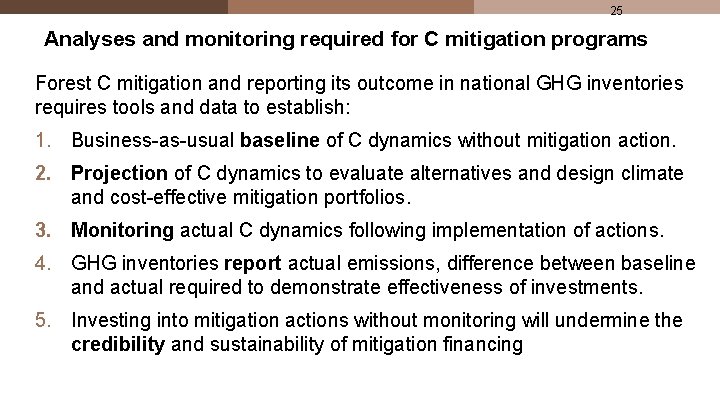 25

Analyses and monitoring required for C mitigation programs

Forest C mitigation and reporting its outcome in national GHG inventories requires tools and data to establish:

1. Business-as-usual baseline of C dynamics without mitigation action.
2. Projection of C dynamics to evaluate alternatives and design climate and cost-effective mitigation portfolios.
3. Monitoring actual C dynamics following implementation of actions.
4. GHG inventories report actual emissions, difference between baseline and actual required to demonstrate effectiveness of investments.
5. Investing into mitigation actions without monitoring will undermine the credibility and sustainability of mitigation financing